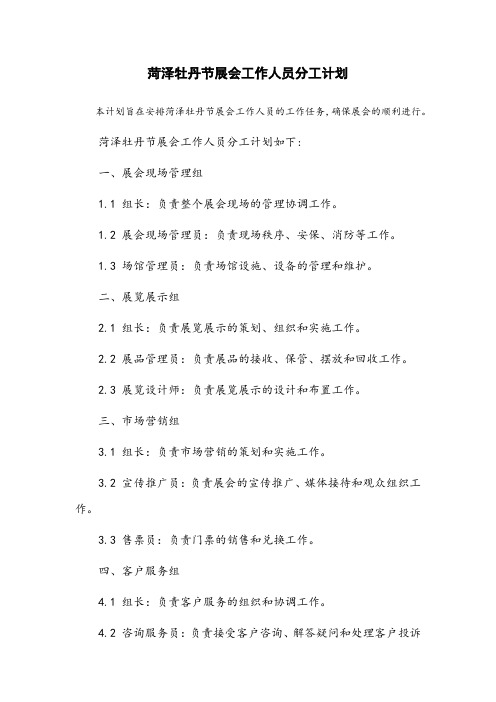 菏泽牡丹节展会工作人员分工计划

本计划旨在安排菏泽牡丹节展会工作人员的工作任务，确保展会的顺利进行。

菏泽牡丹节展会工作人员分工计划如下：

一、展会现场管理组

1.1 组长：负责整个展会现场的管理协调工作。

1.2 展会现场管理员：负责现场秩序、安保、消防等工作。

1.3 场馆管理员：负责场馆设施、设备的管理和维护。

二、展览展示组

2.1 组长：负责展览展示的策划、组织和实施工作。

2.2 展品管理员：负责展品的接收、保管、摆放和回收工作。

2.3 展览设计师：负责展览展示的设计和布置工作。

三、市场营销组

3.1 组长：负责市场营销的策划和实施工作。

3.2 宣传推广员：负责展会的宣传推广、媒体接待和观众组织工作。

3.3 售票员：负责门票的销售和兑换工作。

四、客户服务组

4.1 组长：负责客户服务的组织和协调工作。

4.2 咨询服务员：负责接受客户咨询、解答疑问和处理客户投诉